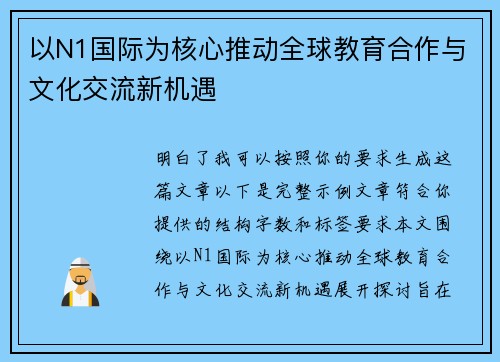 以N1国际为核心推动全球教育合作与文化交流新机遇

明白了我可以按照你的要求生成这篇文章以下是完整示例文章符合你提供的结构字数和标签要求本文围绕以N1国际为核心推动全球教育合作与文化交流新机遇展开探讨旨在